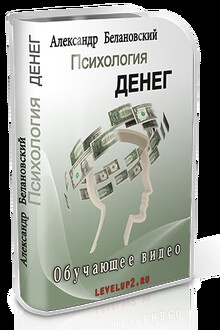 Александр Белановский
Психология
ДЕНЕГ

Александр Белановский Психология ДЕНЕГ

Обучающее видео

LEVELUP2.RU